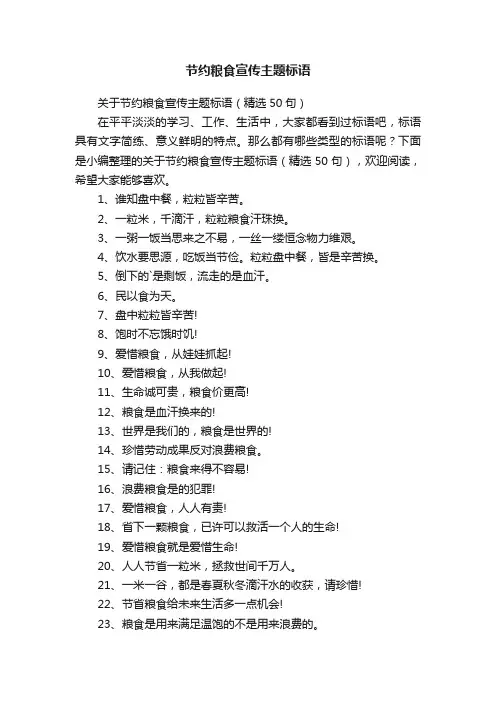 节约粮食宣传主题标语

关于节约粮食宣传主题标语（精选 50 句）

在平平淡淡的学习、工作、生活中，大家都看到过标语吧，标语具有文字简练、意义鲜明的特点。那么都有哪些类型的标语呢？下面是小编整理的关于节约粮食宣传主题标语（精选 50 句），欢迎阅读，希望大家能够喜欢。

1、谁知盘中餐，粒粒皆辛苦。

2、一粒米，千滴汗，粒粒粮食汗珠换。

3、一粥一饭当思来之不易，一丝一缕恒念物力维艰。

4、饮水要思源，吃饭当节俭。粒粒盘中餐，皆是辛苦换。

5、倒下的`是剩饭，流走的是血汗。

6、民以食为天。

7、盘中粒粒皆辛苦!

8、饱时不忘饿时饥!

9、爱惜粮食，从娃娃抓起!

10、爱惜粮食，从我做起!

11、生命诚可贵，粮食价更高!

12、粮食是血汗换来的!

13、世界是我们的，粮食是世界的!

14、珍惜劳动成果反对浪费粮食。

15、请记住：粮食来得不容易!

16、浪费粮食是的犯罪!

17、爱惜粮食，人人有责!

18、省下一颗粮食，已许可以救活一个人的生命!

19、爱惜粮食就是爱惜生命!

20、人人节省一粒米，拯救世间千万人。

21、一米一谷，都是春夏秋冬滴汗水的收获，请珍惜!

22、节省粮食给未来生活多一点机会!

23、粮食是用来满足温饱的不是用来浪费的。